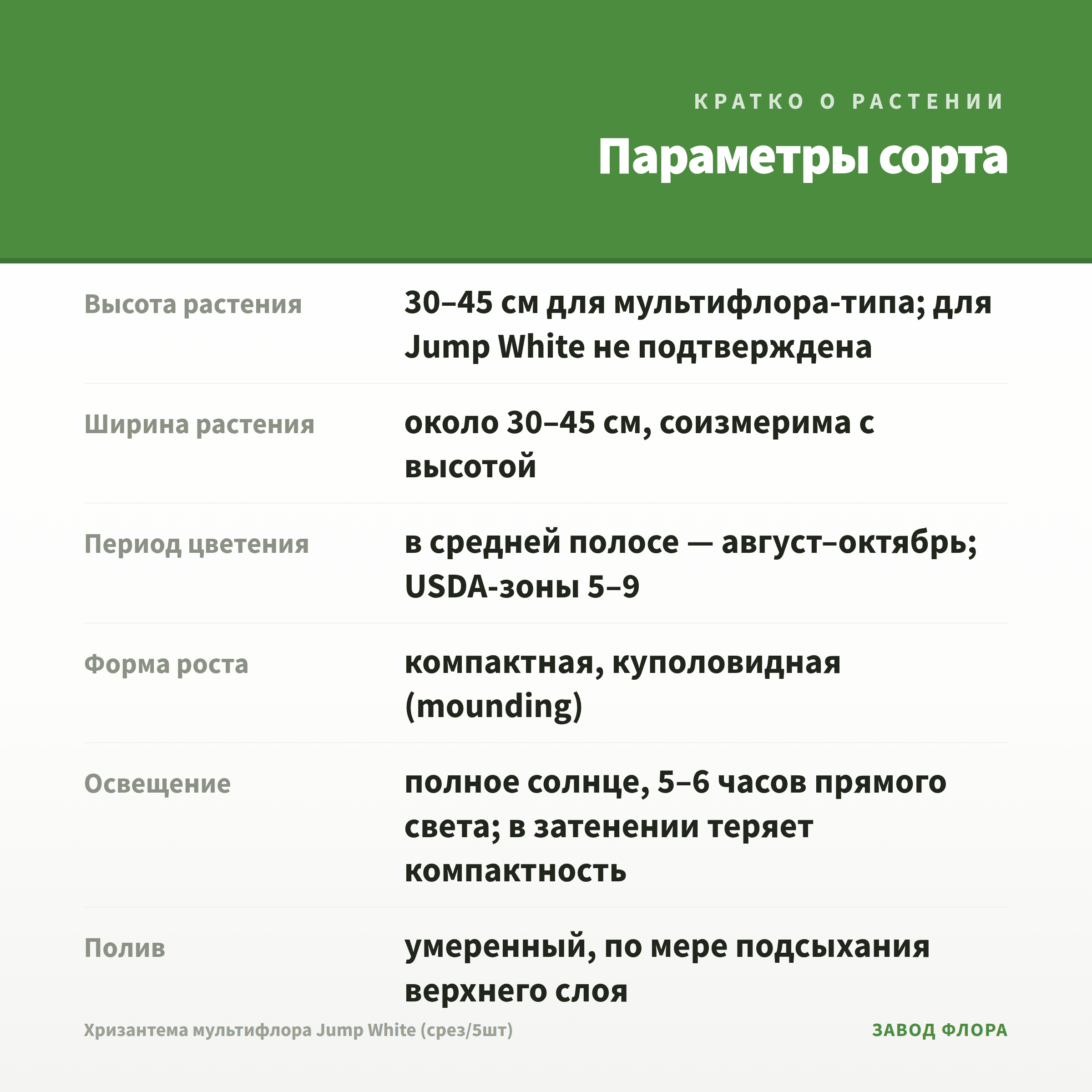 КРАТКО О РАСТЕНИИ

Параметры сорта

| | |
|---|---|
| Высота растения | 30–45 см для мультифлора-типа; для Jump White не подтверждена |
| Ширина растения | около 30–45 см, соизмерима с высотой |
| Период цветения | в средней полосе — август–октябрь; USDA-зоны 5–9 |
| Форма роста | компактная, куполовидная (mounding) |
| Освещение | полное солнце, 5–6 часов прямого света; в затенении теряет компактность |
| Полив | умеренный, по мере подсыхания верхнего слоя |

Хризантема мультифлора Jump White (срез/5шт)

ЗАВОД ФЛОРА